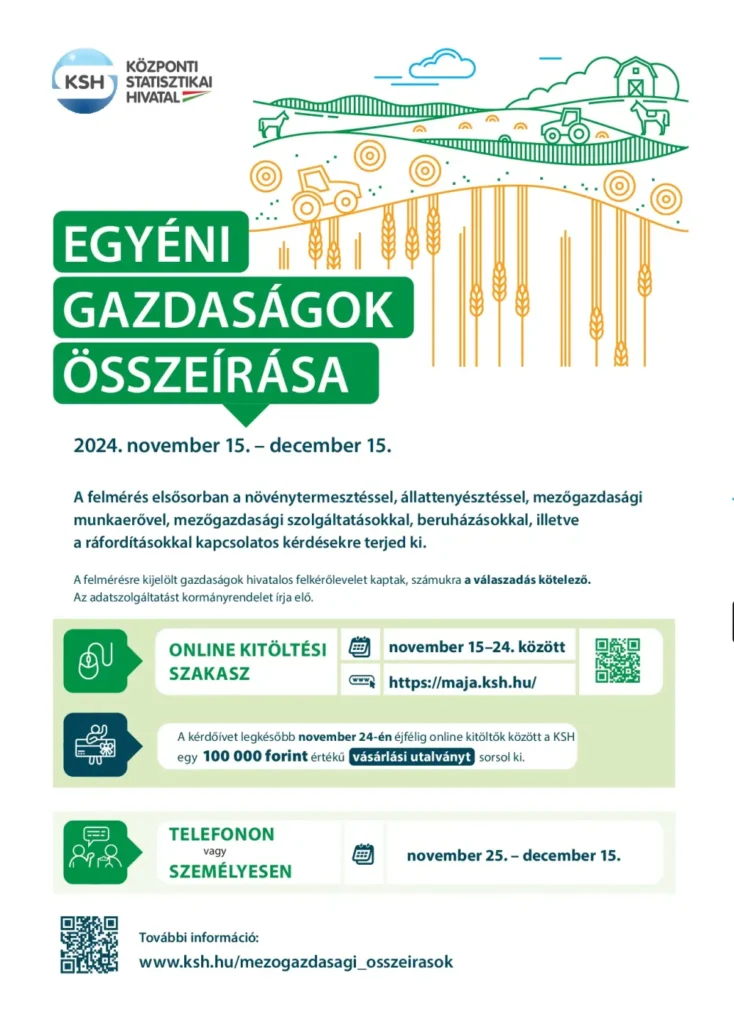 KSH KÖZPONTI STATISZTIKAI HIVATAL

EGYÉNI GAZDASÁGOK ÖSSZEÍRÁSA

2024. november 15. – december 15.

A felmérés elsősorban a növénytermesztéssel, állattenyésztéssel, mezőgazdasági munkaerővel, mezőgazdasági szolgáltatásokkal, beruházásokkal, illetve a ráfordításokkal kapcsolatos kérdésekre terjed ki.

A felmérésre kijelölt gazdaságok hivatalos felkérőlevelet kaptak, számukra a válaszadás kötelező. Az adatszolgáltatást kormányrendelet írja elő.

ONLINE KITÖLTÉSI SZAKASZ

november 15–24. között

https://maja.ksh.hu/

A kérdőívet legkésőbb november 24-én éjfélig online kitöltők között a KSH egy 100 000 forint értékű vásárlási utalványt sorsol ki.

TELEFONON vagy SZEMÉLYESEN

november 25. – december 15.

További információ:
www.ksh.hu/mezogazdasagi_osszeirasok